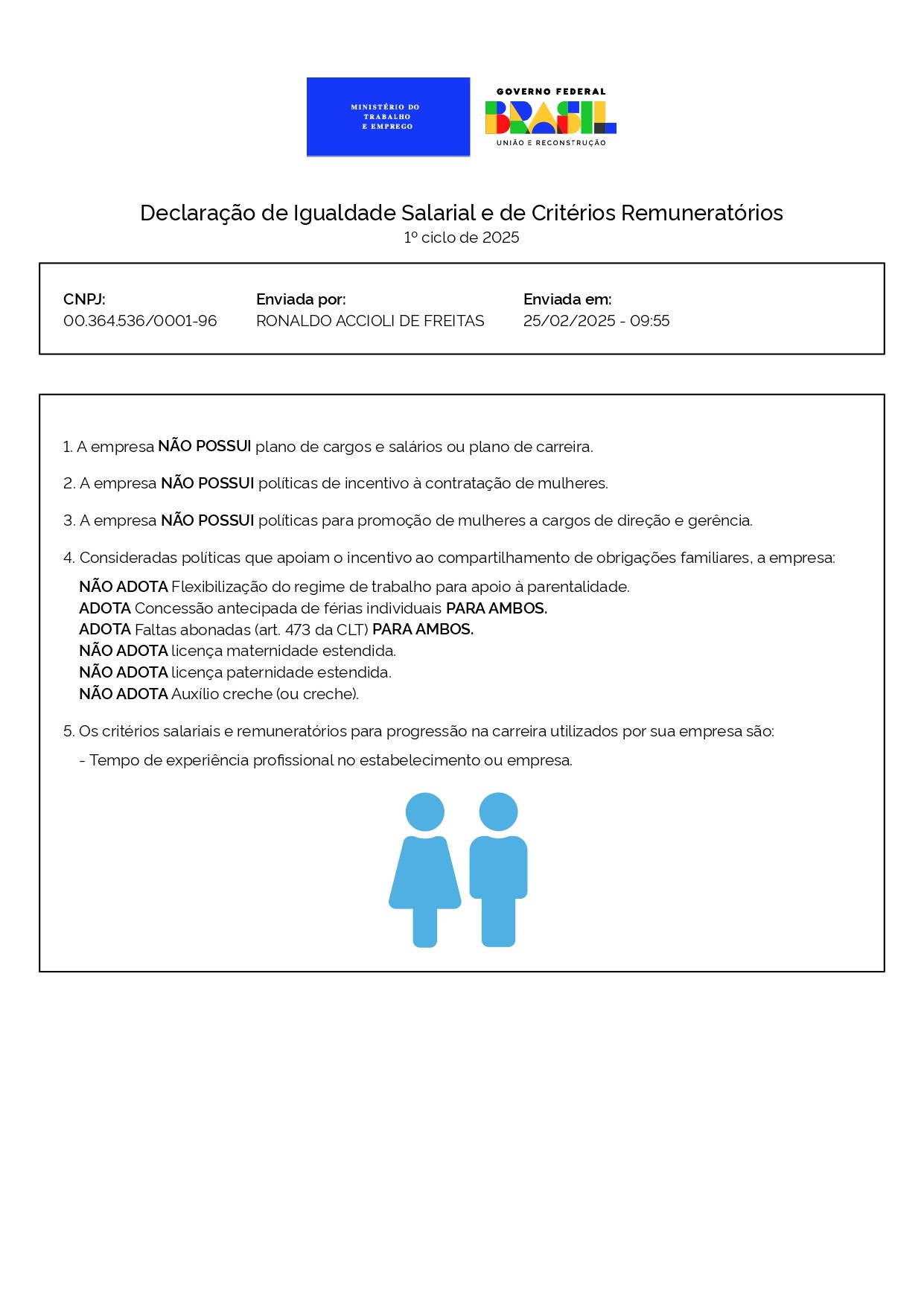 MINISTÉRIO DO TRABALHO E EMPREGO

GOVERNO FEDERAL
BRASIL
UNIÃO E RECONSTRUÇÃO

Declaração de Igualdade Salarial e de Critérios Remuneratórios
1º ciclo de 2025

CNPJ:
00.364.536/0001-96

Enviada por:
RONALDO ACCIOLI DE FREITAS

Enviada em:
25/02/2025 - 09:55

1. A empresa NÃO POSSUI plano de cargos e salários ou plano de carreira.

2. A empresa NÃO POSSUI políticas de incentivo à contratação de mulheres.

3. A empresa NÃO POSSUI políticas para promoção de mulheres a cargos de direção e gerência.

4. Consideradas políticas que apoiam o incentivo ao compartilhamento de obrigações familiares, a empresa:

NÃO ADOTA Flexibilização do regime de trabalho para apoio à parentalidade.
ADOTA Concessão antecipada de férias individuais PARA AMBOS.
ADOTA Faltas abonadas (art. 473 da CLT) PARA AMBOS.
NÃO ADOTA licença maternidade estendida.
NÃO ADOTA licença paternidade estendida.
NÃO ADOTA Auxílio creche (ou creche).

5. Os critérios salariais e remuneratórios para progressão na carreira utilizados por sua empresa são:

- Tempo de experiência profissional no estabelecimento ou empresa.